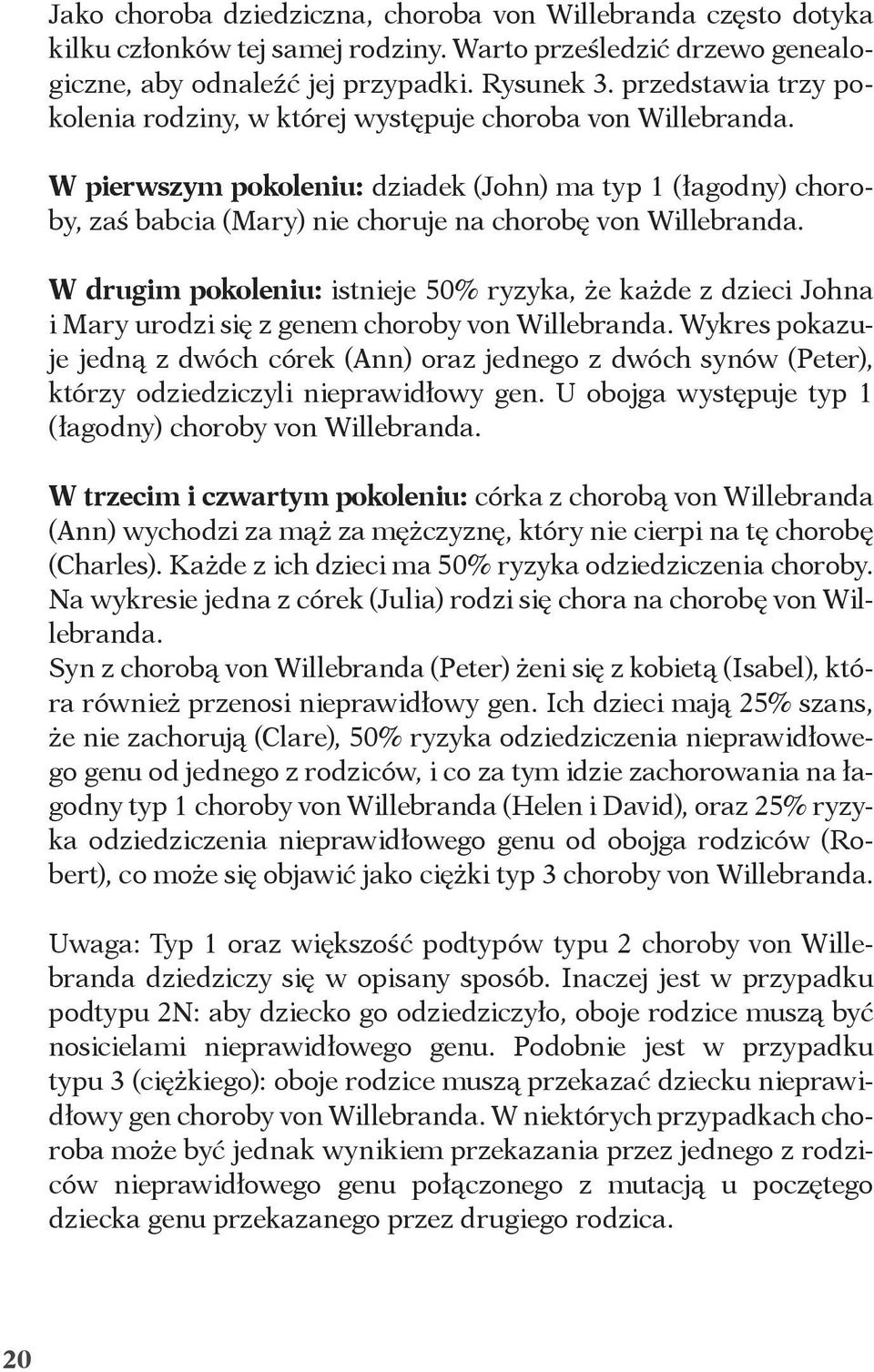 Jako choroba dziedziczna, choroba von Willebranda często dotyka kilku członków tej samej rodziny. Warto prześledzić drzewo genealogiczne, aby odnaleźć jej przypadki. Rysunek 3. przedstawia trzy pokolenia rodziny, w której występuje choroba von Willebranda.

W pierwszym pokoleniu: dziadek (John) ma typ 1 (łagodny) choroby, zaś babcia (Mary) nie choruje na chorobę von Willebranda.

W drugim pokoleniu: istnieje 50% ryzyka, że każde z dzieci Johna i Mary urodzi się z genem choroby von Willebranda. Wykres pokazuje jedną z dwóch córek (Ann) oraz jednego z dwóch synów (Peter), którzy odziedziczyli nieprawidłowy gen. U obojga występuje typ 1 (łagodny) choroby von Willebranda.

W trzecim i czwartym pokoleniu: córka z chorobą von Willebranda (Ann) wychodzi za mąż za mężczyznę, który nie cierpi na tę chorobę (Charles). Każde z ich dzieci ma 50% ryzyka odziedziczenia choroby. Na wykresie jedna z córek (Julia) rodzi się chora na chorobę von Willebranda.
Syn z chorobą von Willebranda (Peter) żeni się z kobietą (Isabel), która również przenosi nieprawidłowy gen. Ich dzieci mają 25% szans, że nie zachorują (Clare), 50% ryzyka odziedziczenia nieprawidłowego genu od jednego z rodziców, i co za tym idzie zachorowania na łagodny typ 1 choroby von Willebranda (Helen i David), oraz 25% ryzyka odziedziczenia nieprawidłowego genu od obojga rodziców (Robert), co może się objawić jako ciężki typ 3 choroby von Willebranda.

Uwaga: Typ 1 oraz większość podtypów typu 2 choroby von Willebranda dziedziczy się w opisany sposób. Inaczej jest w przypadku podtypu 2N: aby dziecko go odziedziczyło, oboje rodzice muszą być nosicielami nieprawidłowego genu. Podobnie jest w przypadku typu 3 (ciężkiego): oboje rodzice muszą przekazać dziecku nieprawidłowy gen choroby von Willebranda. W niektórych przypadkach choroba może być jednak wynikiem przekazania przez jednego z rodziców nieprawidłowego genu połączonego z mutacją u poczętego dziecka genu przekazanego przez drugiego rodzica.

20